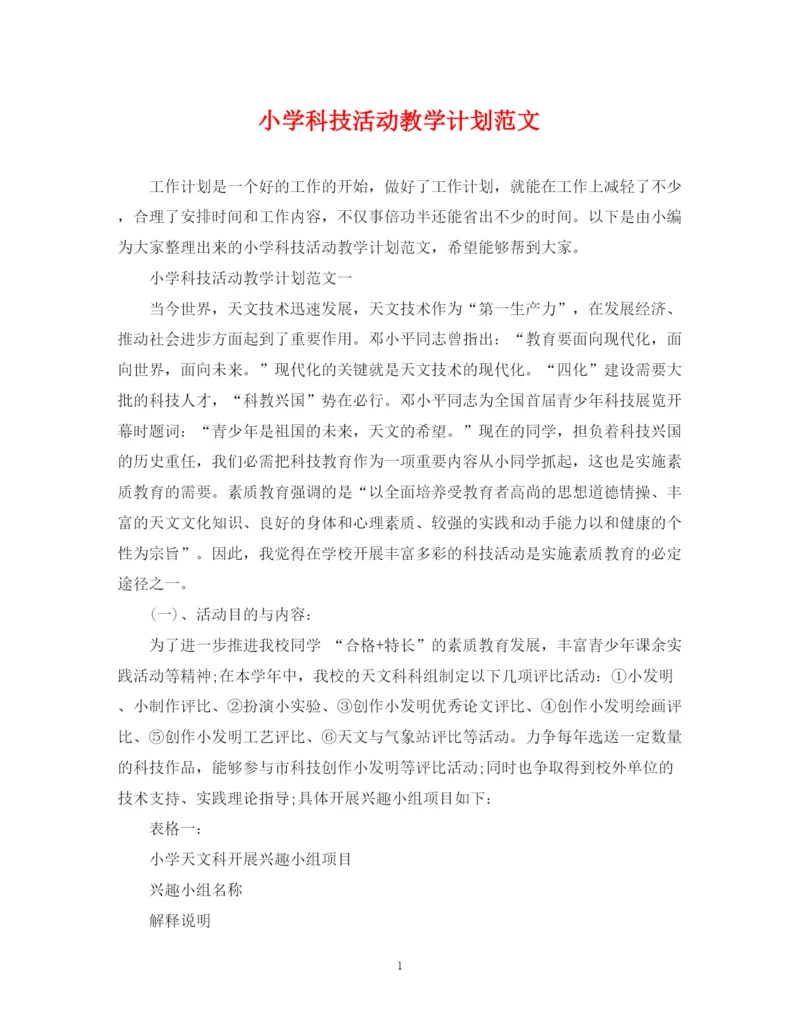 小学科技活动教学计划范文

工作计划是一个好的工作的开始，做好了工作计划，就能在工作上减轻了不少，合理了安排时间和工作内容，不仅事倍功半还能省出不少的时间。以下是由小编为大家整理出来的小学科技活动教学计划范文，希望能够帮到大家。

小学科技活动教学计划范文一

当今世界，天文技术迅速发展，天文技术作为“第一生产力”，在发展经济、推动社会进步方面起到了重要作用。邓小平同志曾指出：“教育要面向现代化，面向世界，面向未来。”现代化的关键就是天文技术的现代化。“四化”建设需要大批的科技人才，“科教兴国”势在必行。邓小平同志为全国首届青少年科技展览开幕时题词：“青少年是祖国的未来，天文的希望。”现在的同学，担负着科技兴国的历史重任，我们必需把科技教育作为一项重要内容从小同学抓起，这也是实施素质教育的需要。素质教育强调的是“以全面培养受教育者高尚的思想道德情操、丰富的天文文化知识、良好的身体和心理素质、较强的实践和动手能力以和健康的个性为宗旨”。因此，我觉得在学校开展丰富多彩的科技活动是实施素质教育的必定途径之一。

(一)、活动目的与内容：

为了进一步推进我校同学 “合格+特长”的素质教育发展，丰富青少年课余实践活动等精神;在本学年中，我校的天文科科组制定以下几项评比活动：①小发明、小制作评比、②扮演小实验、③创作小发明优秀论文评比、④创作小发明绘画评比、⑤创作小发明工艺评比、⑥天文与气象站评比等活动。力争每年选送一定数量的科技作品，能够参与市科技创作小发明等评比活动;同时也争取得到校外单位的技术支持、实践理论指导;具体开展兴趣小组项目如下：

表格一：

小学天文科开展兴趣小组项目

兴趣小组名称

解释说明

1